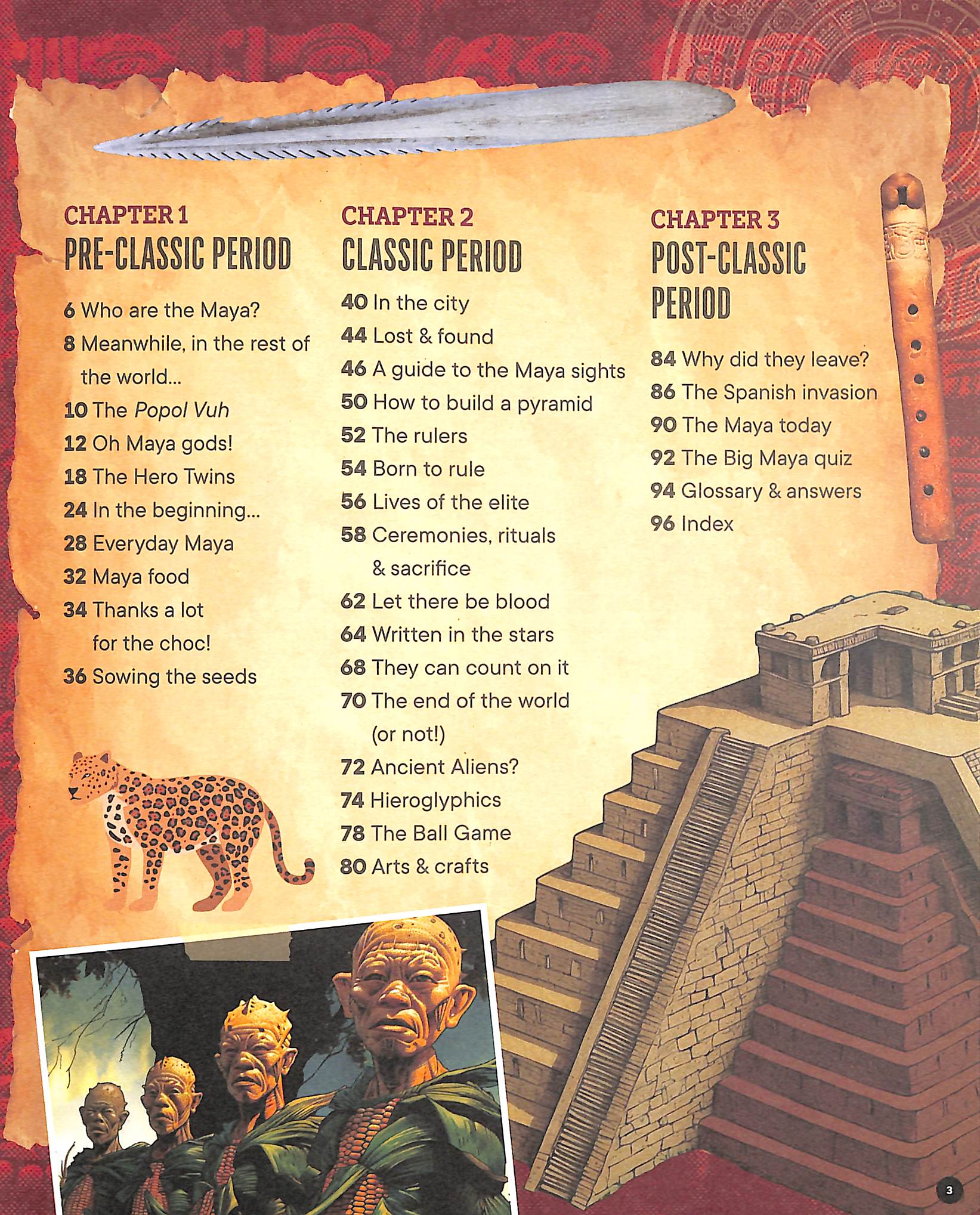 CHAPTER 1
PRE-CLASSIC PERIOD

6 Who are the Maya?
8 Meanwhile, in the rest of the world...
10 The Popol Vuh
12 Oh Maya gods!
18 The Hero Twins
24 In the beginning...
28 Everyday Maya
32 Maya food
34 Thanks a lot for the choc!
36 Sowing the seeds

CHAPTER 2
CLASSIC PERIOD

40 In the city
44 Lost & found
46 A guide to the Maya sights
50 How to build a pyramid
52 The rulers
54 Born to rule
56 Lives of the elite
58 Ceremonies, rituals & sacrifice
62 Let there be blood
64 Written in the stars
68 They can count on it
70 The end of the world (or not!)
72 Ancient Aliens?
74 Hieroglyphics
78 The Ball Game
80 Arts & crafts

CHAPTER 3
POST-CLASSIC PERIOD

84 Why did they leave?
86 The Spanish invasion
90 The Maya today
92 The Big Maya quiz
94 Glossary & answers
96 Index

3